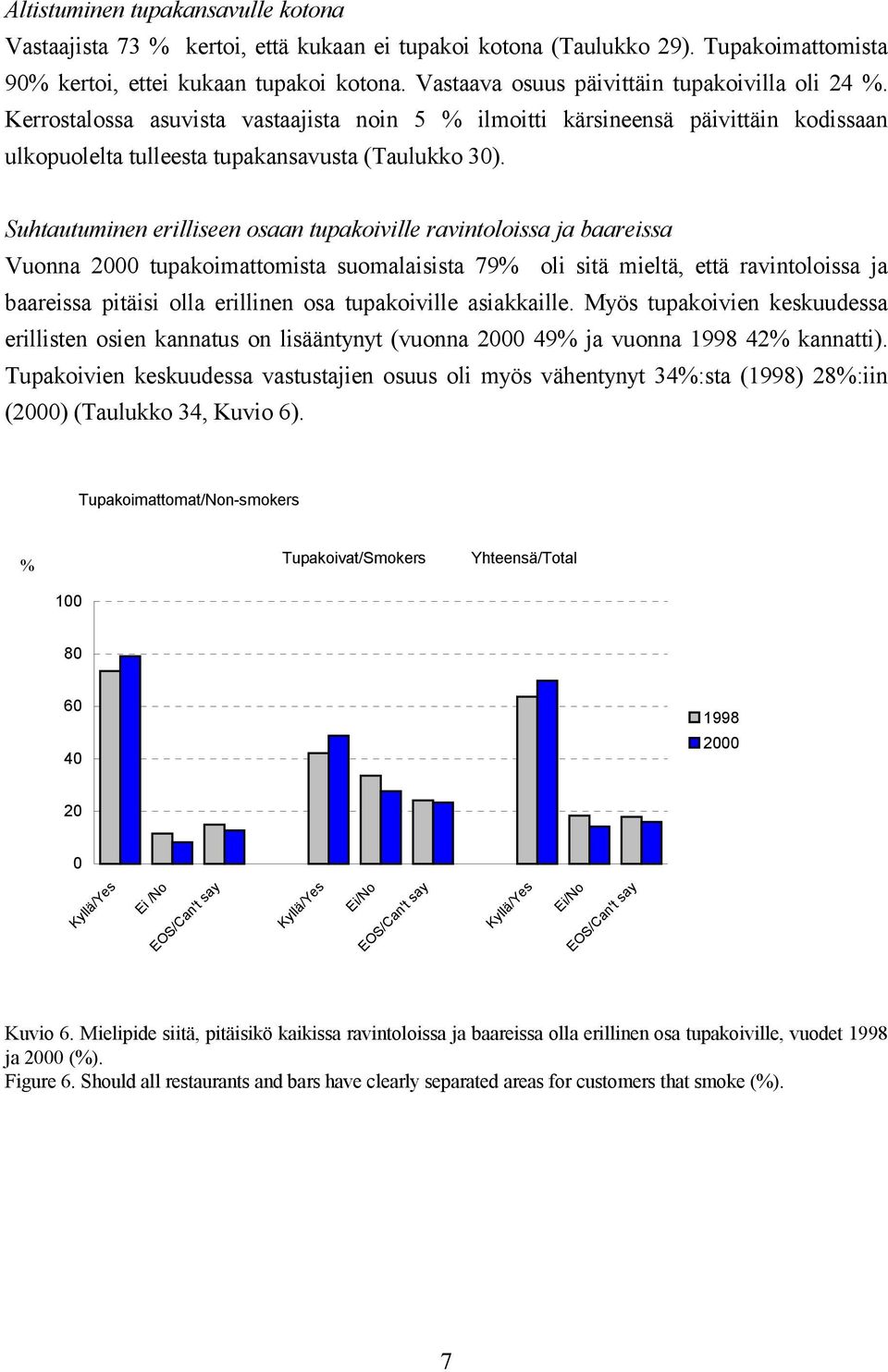 Altistuminen tupakansavulle kotona
Vastaajista 73 % kertoi, että kukaan ei tupakoi kotona (Taulukko 29). Tupakoimattomista 90% kertoi, ettei kukaan tupakoi kotona. Vastaava osuus päivittäin tupakoivilla oli 24 %. Kerrostalossa asuvista vastaajista noin 5 % ilmoitti kärsineensä päivittäin kodissaan ulkopuolelta tulleesta tupakansavusta (Taulukko 30).

Suhtautuminen erilliseen osaan tupakoiville ravintoloissa ja baareissa
Vuonna 2000 tupakoimattomista suomalaisista 79% oli sitä mieltä, että ravintoloissa ja baareissa pitäisi olla erillinen osa tupakoiville asiakkaille. Myös tupakoivien keskuudessa erillisten osien kannatus on lisääntynyt (vuonna 2000 49% ja vuonna 1998 42% kannatti). Tupakoivien keskuudessa vastustajien osuus oli myös vähentynyt 34%:sta (1998) 28%:iin (2000) (Taulukko 34, Kuvio 6).

Tupakoimattomat/Non-smokers

%

Tupakoivat/Smokers

Yhteensä/Total

100
80
60
40
20
0

1998
2000

Kyllä/Yes
Ei /No
EOS/Can't say
Kyllä/Yes
Ei/No
EOS/Can't say
Kyllä/Yes
Ei/No
EOS/Can't say

Kuvio 6. Mielipide siitä, pitäisikö kaikissa ravintoloissa ja baareissa olla erillinen osa tupakoiville, vuodet 1998 ja 2000 (%).
Figure 6. Should all restaurants and bars have clearly separated areas for customers that smoke (%).

7